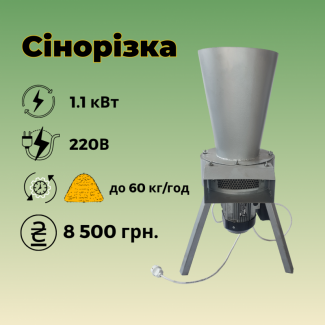 Сінорізка

1.1 кВт

220В

до 60 кг/год

8 500 грн.